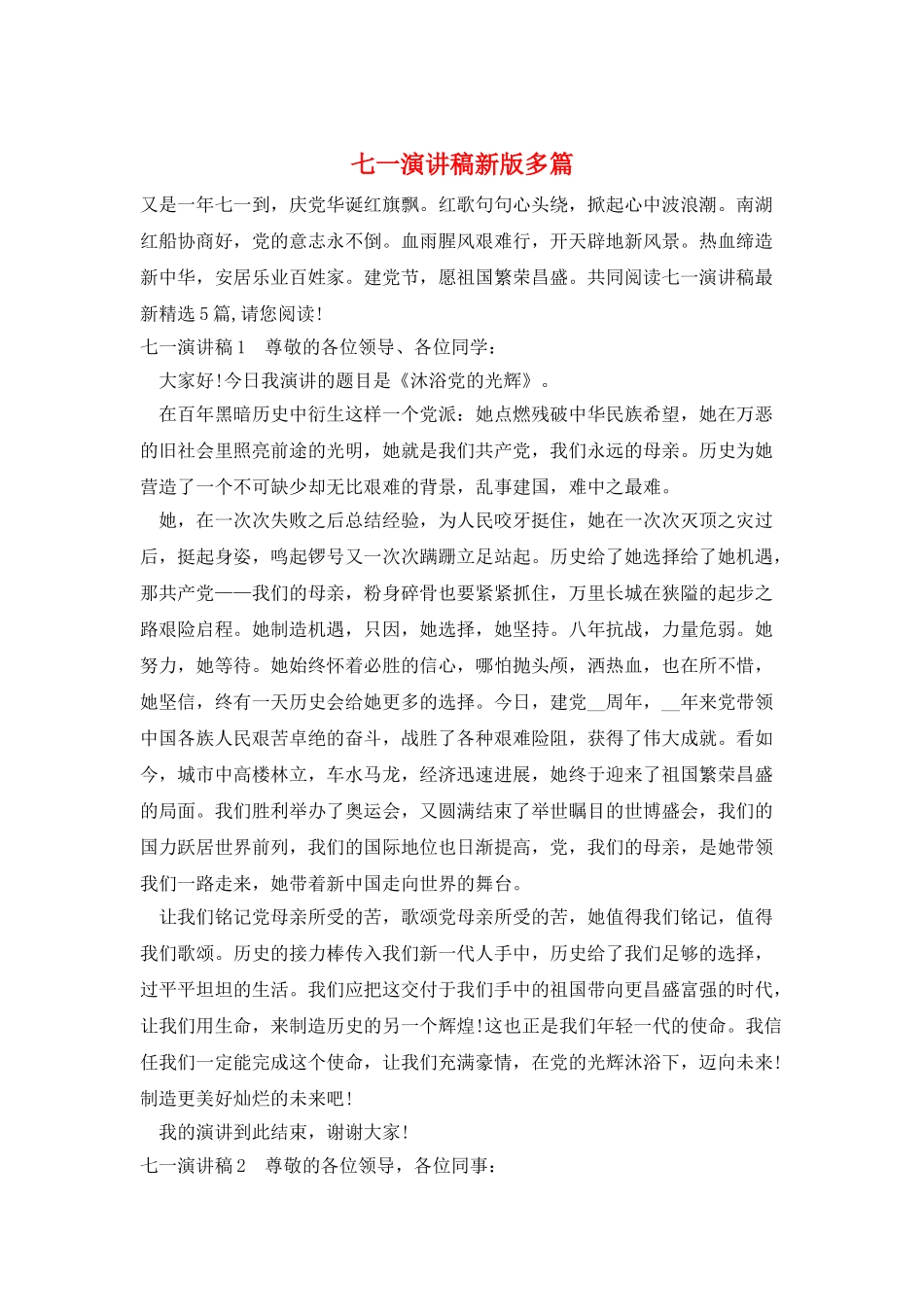 七一演讲稿新版多篇

又是一年七一到，庆党华诞红旗飘。红歌句句心头绕，掀起心中波浪潮。南湖红船协商好，党的意志永不倒。血雨腥风艰难行，开天辟地新风景。热血缔造新中华，安居乐业百姓家。建党节，愿祖国繁荣昌盛。共同阅读七一演讲稿最新精选5篇,请您阅读!

七一演讲稿1　尊敬的各位领导、各位同学：

大家好!今日我演讲的题目是《沐浴党的光辉》。

在百年黑暗历史中衍生这样一个党派：她点燃残破中华民族希望，她在万恶的旧社会里照亮前途的光明，她就是我们共产党，我们永远的母亲。历史为她营造了一个不可缺少却无比艰难的背景，乱事建国，难中之最难。

她，在一次次失败之后总结经验，为人民咬牙挺住，她在一次次灭顶之灾过后，挺起身姿，鸣起锣号又一次次蹒跚立足站起。历史给了她选择给了她机遇，那共产党——我们的母亲，粉身碎骨也要紧紧抓住，万里长城在狭隘的起步之路艰险启程。她制造机遇，只因，她选择，她坚持。八年抗战，力量危弱。她努力，她等待。她始终怀着必胜的信心，哪怕抛头颅，洒热血，也在所不惜，她坚信，终有一天历史会给她更多的选择。今日，建党__周年，__年来党带领中国各族人民艰苦卓绝的奋斗，战胜了各种艰难险阻，获得了伟大成就。看如今，城市中高楼林立，车水马龙，经济迅速进展，她终于迎来了祖国繁荣昌盛的局面。我们胜利举办了奥运会，又圆满结束了举世瞩目的世博盛会，我们的国力跃居世界前列，我们的国际地位也日渐提高，党，我们的母亲，是她带领我们一路走来，她带着新中国走向世界的舞台。

让我们铭记党母亲所受的苦，歌颂党母亲所受的苦，她值得我们铭记，值得我们歌颂。历史的接力棒传入我们新一代人手中，历史给了我们足够的选择，过平平坦坦的生活。我们应把这交付于我们手中的祖国带向更昌盛富强的时代，让我们用生命，来制造历史的另一个辉煌!这也正是我们年轻一代的使命。我信任我们一定能完成这个使命，让我们充满豪情，在党的光辉沐浴下，迈向未来!制造更美好灿烂的未来吧!

我的演讲到此结束，谢谢大家!

七一演讲稿2　尊敬的各位领导，各位同事：